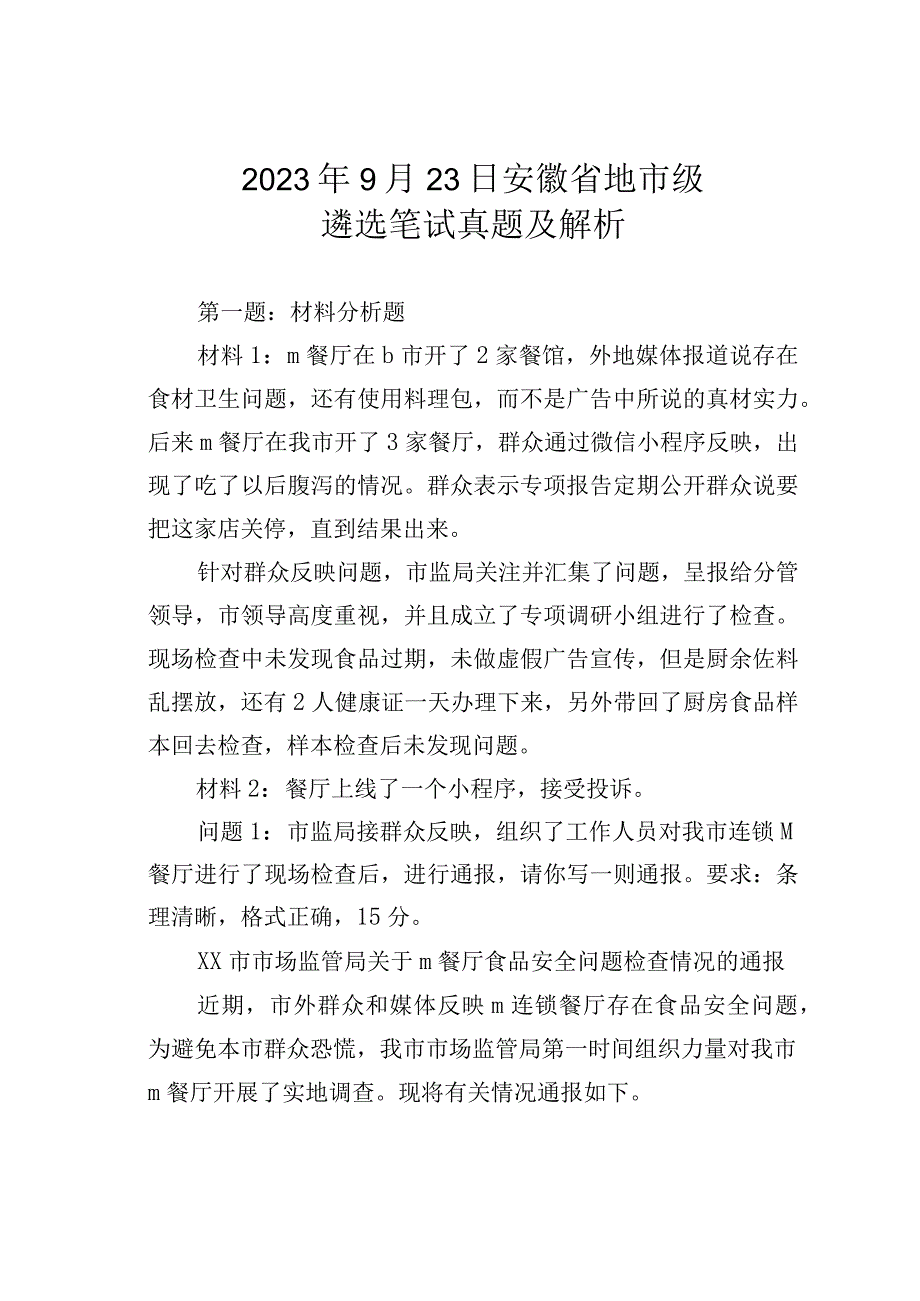 2023年9月23日安徽省地市级遴选笔试真题及解析

第一题：材料分析题

材料1：m餐厅在b市开了2家餐馆，外地媒体报道说存在食材卫生问题，还有使用料理包，而不是广告中所说的真材实力。后来m餐厅在我市开了3家餐厅，群众通过微信小程序反映，出现了吃了以后腹泻的情况。群众表示专项报告定期公开群众说要把这家店关停，直到结果出来。

针对群众反映问题，市监局关注并汇集了问题，呈报给分管领导，市领导高度重视，并且成立了专项调研小组进行了检查。现场检查中未发现食品过期，未做虚假广告宣传，但是厨余佐料乱摆放，还有2人健康证一天办理下来，另外带回了厨房食品样本回去检查，样本检查后未发现问题。

材料2：餐厅上线了一个小程序，接受投诉。

问题1：市监局接群众反映，组织了工作人员对我市连锁M餐厅进行了现场检查后，进行通报，请你写一则通报。要求：条理清晰，格式正确，15分。

XX市市场监管局关于m餐厅食品安全问题检查情况的通报

近期，市外群众和媒体反映m连锁餐厅存在食品安全问题，为避免本市群众恐慌，我市市场监管局第一时间组织力量对我市m餐厅开展了实地调查。现将有关情况通报如下。